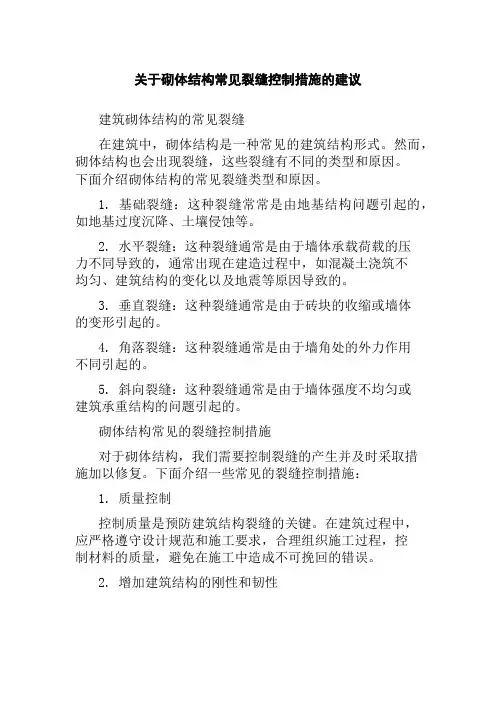 关于砌体结构常见裂缝控制措施的建议

建筑砌体结构的常见裂缝

在建筑中，砌体结构是一种常见的建筑结构形式。然而，砌体结构也会出现裂缝，这些裂缝有不同的类型和原因。下面介绍砌体结构的常见裂缝类型和原因。

1. 基础裂缝：这种裂缝常常是由地基结构问题引起的，如地基过度沉降、土壤侵蚀等。

2. 水平裂缝：这种裂缝通常是由于墙体承载荷载的压力不同导致的，通常出现在建造过程中，如混凝土浇筑不均匀、建筑结构的变化以及地震等原因导致的。

3. 垂直裂缝：这种裂缝通常是由于砖块的收缩或墙体的变形引起的。

4. 角落裂缝：这种裂缝通常是由于墙角处的外力作用不同引起的。

5. 斜向裂缝：这种裂缝通常是由于墙体强度不均匀或建筑承重结构的问题引起的。

砌体结构常见的裂缝控制措施

对于砌体结构，我们需要控制裂缝的产生并及时采取措施加以修复。下面介绍一些常见的裂缝控制措施：

1. 质量控制

控制质量是预防建筑结构裂缝的关键。在建筑过程中，应严格遵守设计规范和施工要求，合理组织施工过程，控制材料的质量，避免在施工中造成不可挽回的错误。

2. 增加建筑结构的刚性和韧性